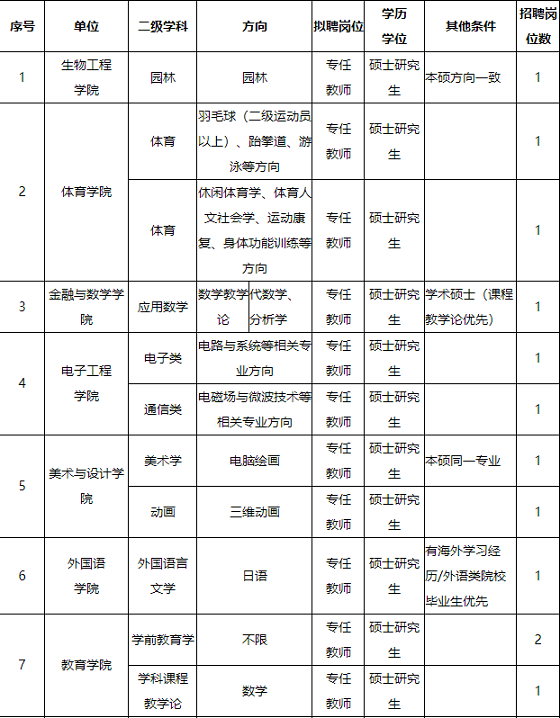 | 序号 | 单位 | 二级学科 | 方向 | 拟聘岗位 | 学历学位 | 其他条件 | 招聘岗位数 |
|---|---|---|---|---|---|---|---|
| 1 | 生物工程学院 | 园林 | 园林 | 专任教师 | 硕士研究生 | 本硕方向一致 | 1 |
| 2 | 体育学院 | 体育 | 羽毛球（二级运动员以上）、跆拳道、游泳等方向 | 专任教师 | 硕士研究生 | | 1 |
| | | 体育 | 休闲体育学、体育人文社会学、运动康复、身体功能训练等方向 | 专任教师 | 硕士研究生 | | 1 |
| 3 | 金融与数学学院 | 应用数学 | 数学教学论 代数学、分析学 | 专任教师 | 硕士研究生 | 学术硕士（课程教学论优先） | 1 |
| 4 | 电子工程学院 | 电子类 | 电路与系统等相关专业方向 | 专任教师 | 硕士研究生 | | 1 |
| | | 通信类 | 电磁场与微波技术等相关专业方向 | 专任教师 | 硕士研究生 | | 1 |
| 5 | 美术与设计学院 | 美术学 | 电脑绘画 | 专任教师 | 硕士研究生 | 本硕同一专业 | 1 |
| | | 动画 | 三维动画 | 专任教师 | 硕士研究生 | | 1 |
| 6 | 外国语学院 | 外国语言文学 | 日语 | 专任教师 | 硕士研究生 | 有海外学习经历/外语类院校毕业生优先 | 1 |
| 7 | 教育学院 | 学前教育学 | 不限 | 专任教师 | 硕士研究生 | | 2 |
| | | 学科课程教学论 | 数学 | 专任教师 | 硕士研究生 | | 1 |